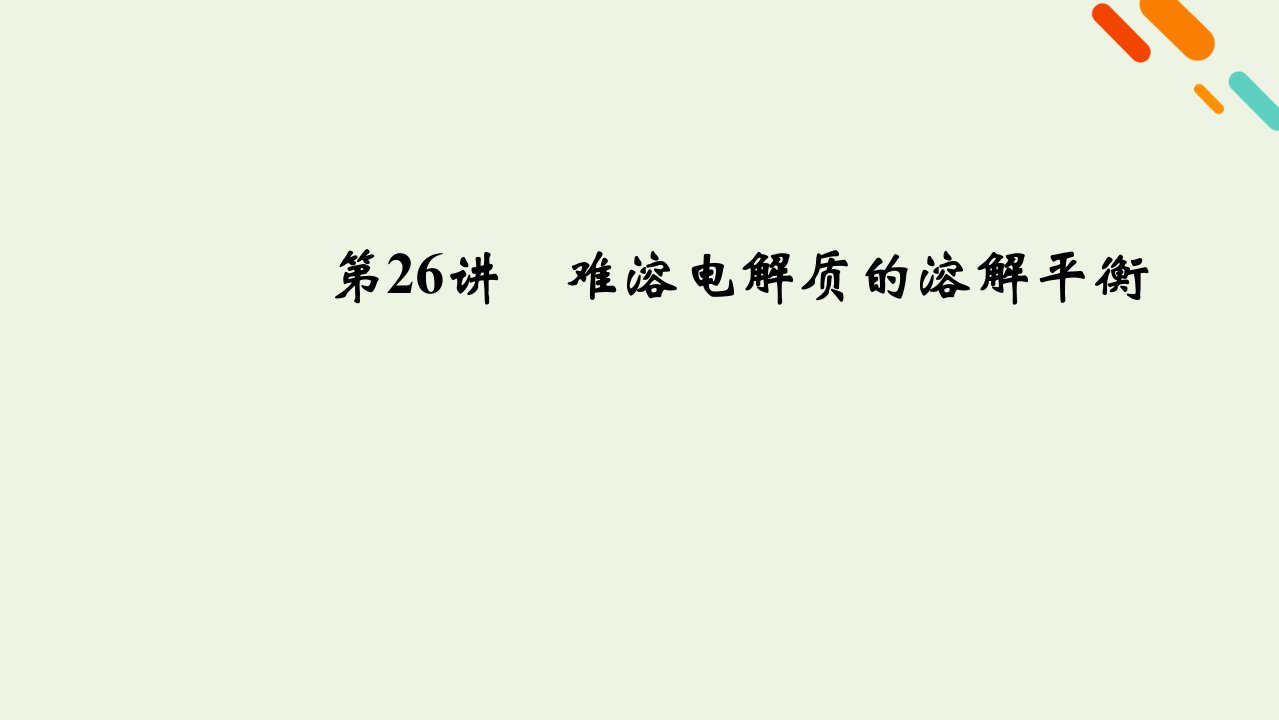 第26讲　难溶电解质的溶解平衡